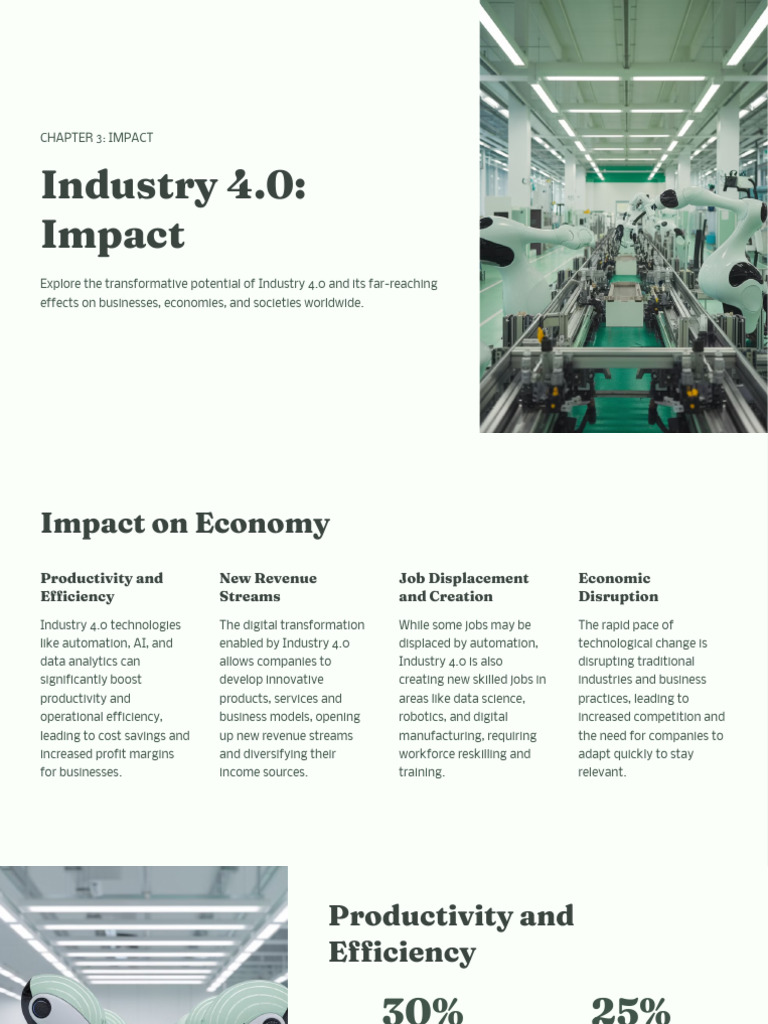 CHAPTER 3: IMPACT

Industry 4.0: Impact

Explore the transformative potential of Industry 4.0 and its far-reaching effects on businesses, economies, and societies worldwide.

Impact on Economy

Productivity and Efficiency

Industry 4.0 technologies like automation, AI, and data analytics can significantly boost productivity and operational efficiency, leading to cost savings and increased profit margins for businesses.

New Revenue Streams

The digital transformation enabled by Industry 4.0 allows companies to develop innovative products, services and business models, opening up new revenue streams and diversifying their income sources.

Job Displacement and Creation

While some jobs may be displaced by automation, Industry 4.0 is also creating new skilled jobs in areas like data science, robotics, and digital manufacturing, requiring workforce reskilling and training.

Economic Disruption

The rapid pace of technological change is disrupting traditional industries and business practices, leading to increased competition and the need for companies to adapt quickly to stay relevant.

Productivity and Efficiency

30%

25%